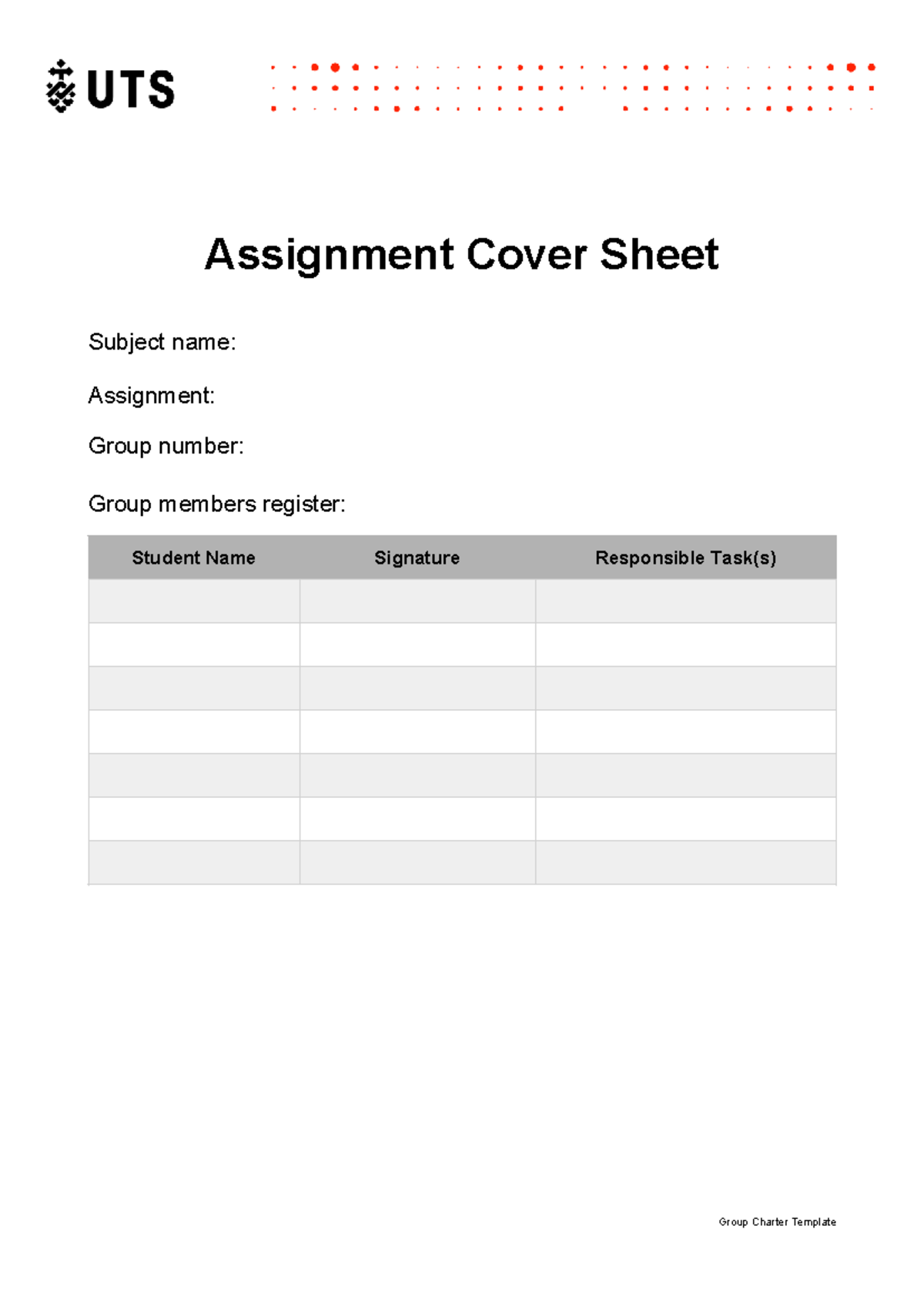 UTS

Assignment Cover Sheet

Subject name:

Assignment:

Group number:

Group members register:

| Student Name | Signature | Responsible Task(s) |
|---|---|---|
| | | |
| | | |
| | | |
| | | |
| | | |
| | | |
| | | |

Group Charter Template